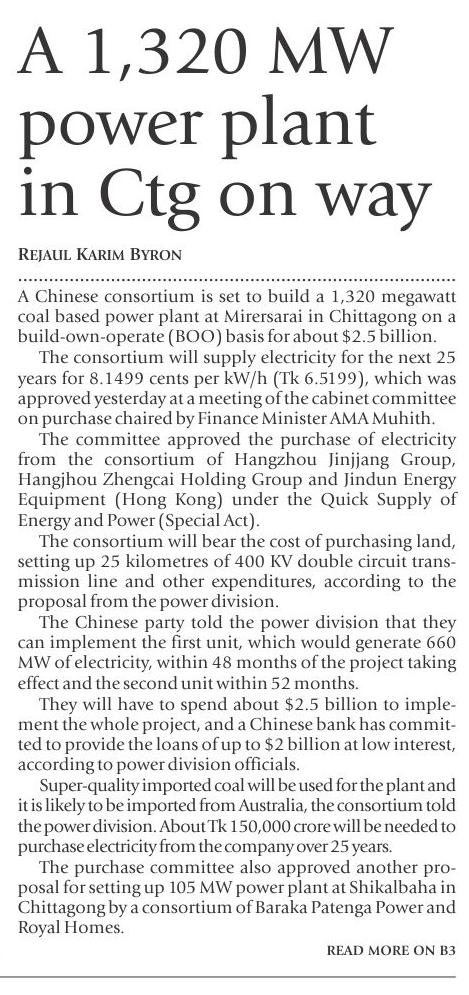 A 1,320 MW power plant in Ctg on way

REJAUL KARIM BYRON

A Chinese consortium is set to build a 1,320 megawatt coal based power plant at Mirersarai in Chittagong on a build-own-operate (BOO) basis for about $2.5 billion.

The consortium will supply electricity for the next 25 years for 8.1499 cents per kW/h (Tk 6.5199), which was approved yesterday at a meeting of the cabinet committee on purchase chaired by Finance Minister AMA Muhith.

The committee approved the purchase of electricity from the consortium of Hangzhou Jinjjang Group, Hangjhou Zhengcai Holding Group and Jindun Energy Equipment (Hong Kong) under the Quick Supply of Energy and Power (Special Act).

The consortium will bear the cost of purchasing land, setting up 25 kilometres of 400 KV double circuit transmission line and other expenditures, according to the proposal from the power division.

The Chinese party told the power division that they can implement the first unit, which would generate 660 MW of electricity, within 48 months of the project taking effect and the second unit within 52 months.

They will have to spend about $2.5 billion to implement the whole project, and a Chinese bank has committed to provide the loans of up to $2 billion at low interest, according to power division officials.

Super-quality imported coal will be used for the plant and it is likely to be imported from Australia, the consortium told the power division. About Tk 150,000 crore will be needed to purchase electricity from the company over 25 years.

The purchase committee also approved another proposal for setting up 105 MW power plant at Shikalbaha in Chittagong by a consortium of Baraka Patenga Power and Royal Homes.

READ MORE ON B3